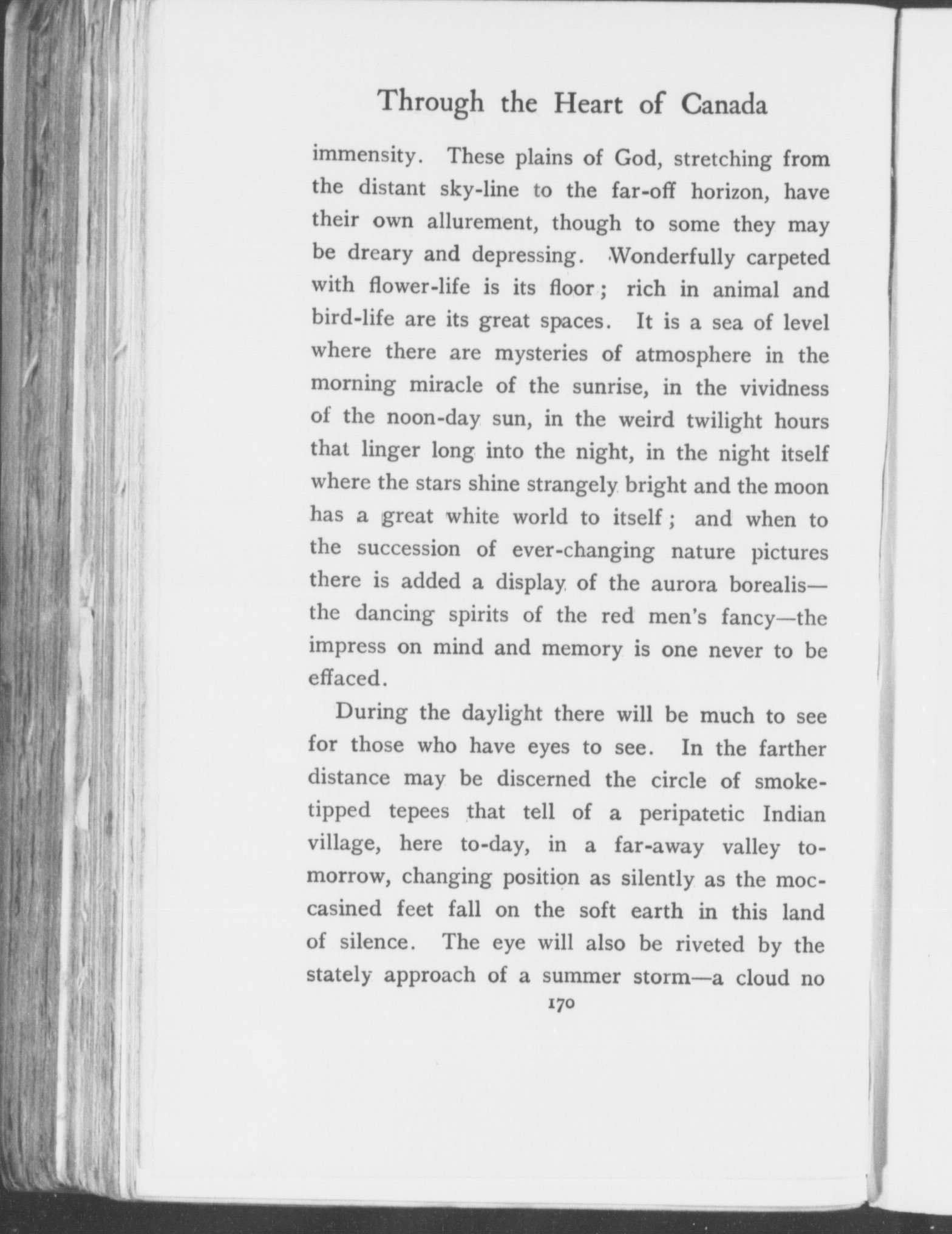 Through the Heart of Canada

immensity. These plains of God, stretching from the distant sky-line to the far-off horizon, have their own allurement, though to some they may be dreary and depressing. Wonderfully carpeted with flower-life is its floor; rich in animal and bird-life are its great spaces. It is a sea of level where there are mysteries of atmosphere in the morning miracle of the sunrise, in the vividness of the noon-day sun, in the weird twilight hours that linger long into the night, in the night itself where the stars shine strangely bright and the moon has a great white world to itself; and when to the succession of ever-changing nature pictures there is added a display of the aurora borealis—the dancing spirits of the red men's fancy—the impress on mind and memory is one never to be effaced.

During the daylight there will be much to see for those who have eyes to see. In the farther distance may be discerned the circle of smoke-tipped tepees that tell of a peripatetic Indian village, here to-day, in a far-away valley to-morrow, changing position as silently as the moccasined feet fall on the soft earth in this land of silence. The eye will also be riveted by the stately approach of a summer storm—a cloud no

170